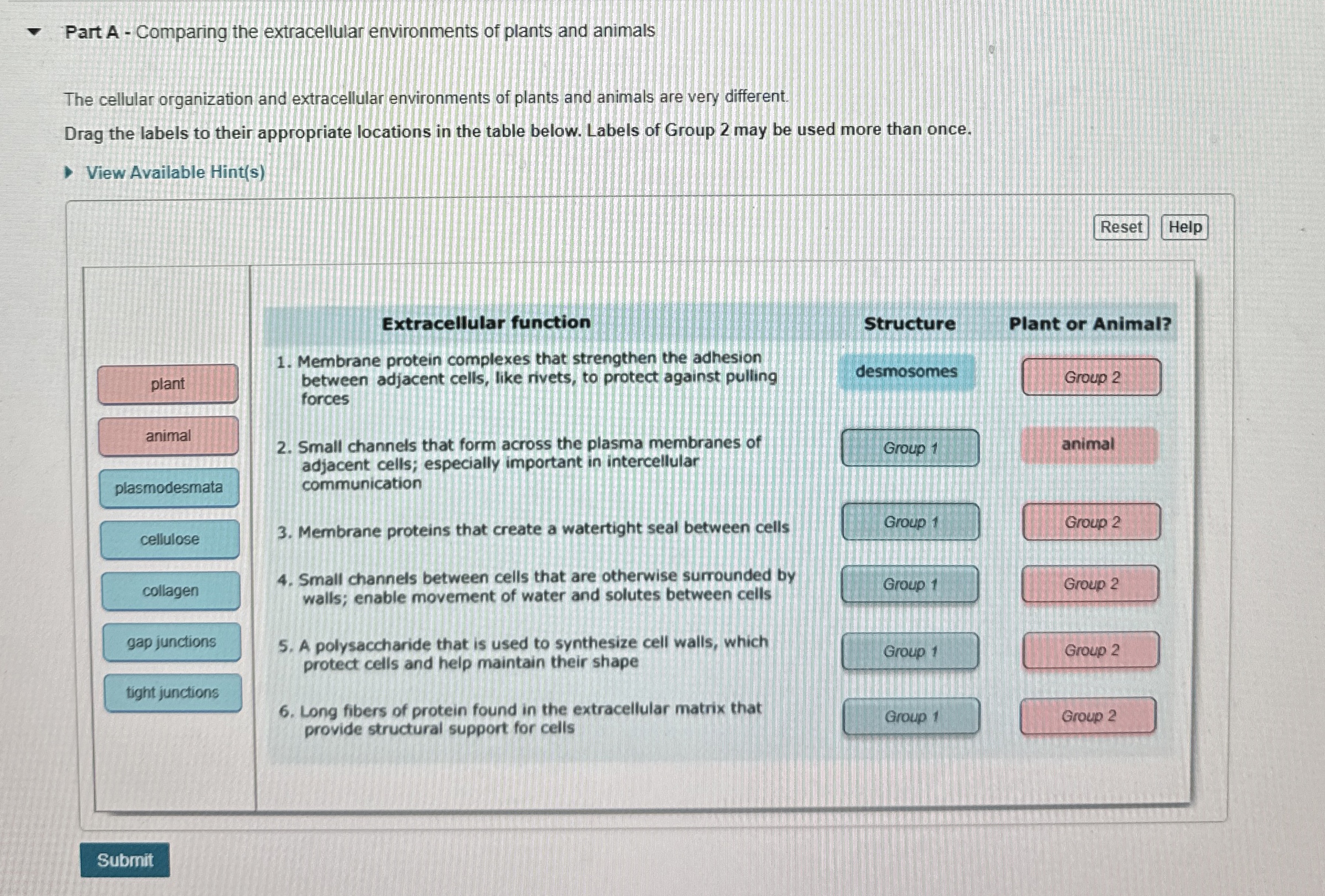 Part A - Comparing the extracellular environments of plants and animals

The cellular organization and extracellular environments of plants and animals are very different.

Drag the labels to their appropriate locations in the table below. Labels of Group 2 may be used more than once.

View Available Hint(s)

Reset Help

plant
animal
plasmodesmata
cellulose
collagen
gap junctions
tight junctions

| Extracellular function | Structure | Plant or Animal? |
|---|---|---|
| 1. Membrane protein complexes that strengthen the adhesion between adjacent cells, like rivets, to protect against pulling forces | desmosomes | Group 2 |
| 2. Small channels that form across the plasma membranes of adjacent cells; especially important in intercellular communication | Group 1 | animal |
| 3. Membrane proteins that create a watertight seal between cells | Group 1 | Group 2 |
| 4. Small channels between cells that are otherwise surrounded by walls; enable movement of water and solutes between cells | Group 1 | Group 2 |
| 5. A polysaccharide that is used to synthesize cell walls, which protect cells and help maintain their shape | Group 1 | Group 2 |
| 6. Long fibers of protein found in the extracellular matrix that provide structural support for cells | Group 1 | Group 2 |

Submit